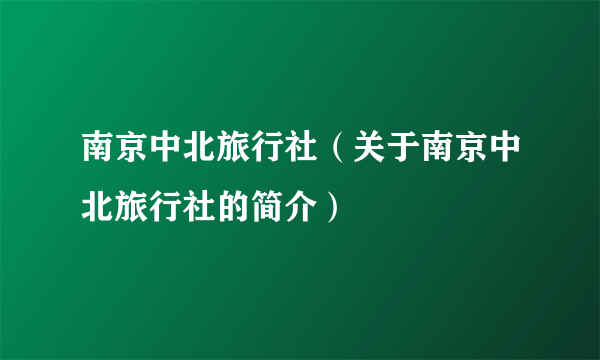 南京中北旅行社（关于南京中北旅行社的简介）